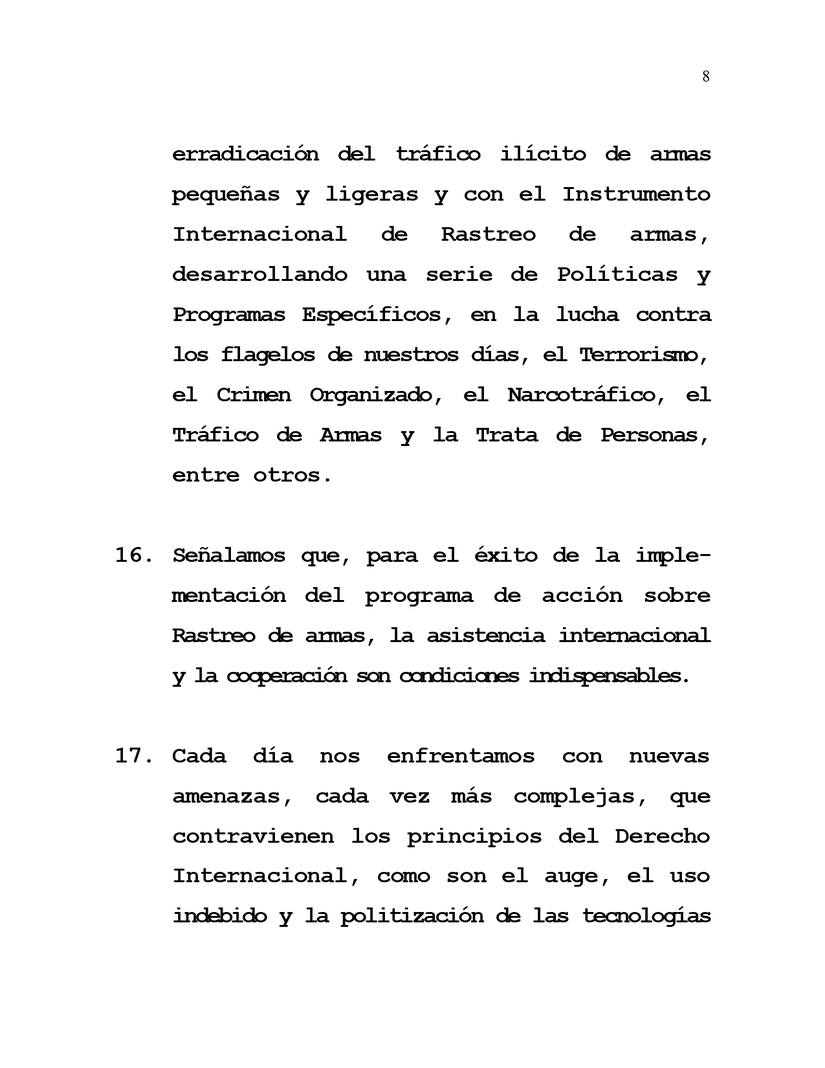 8

erradicación del tráfico ilícito de armas pequeñas y ligeras y con el Instrumento Internacional de Rastreo de armas, desarrollando una serie de Políticas y Programas Específicos, en la lucha contra los flagelos de nuestros días, el Terrorismo, el Crimen Organizado, el Narcotráfico, el Tráfico de Armas y la Trata de Personas, entre otros.

16. Señalamos que, para el éxito de la implementación del programa de acción sobre Rastreo de armas, la asistencia internacional y la cooperación son condiciones indispensables.

17. Cada día nos enfrentamos con nuevas amenazas, cada vez más complejas, que contravienen los principios del Derecho Internacional, como son el auge, el uso indebido y la politización de las tecnologías